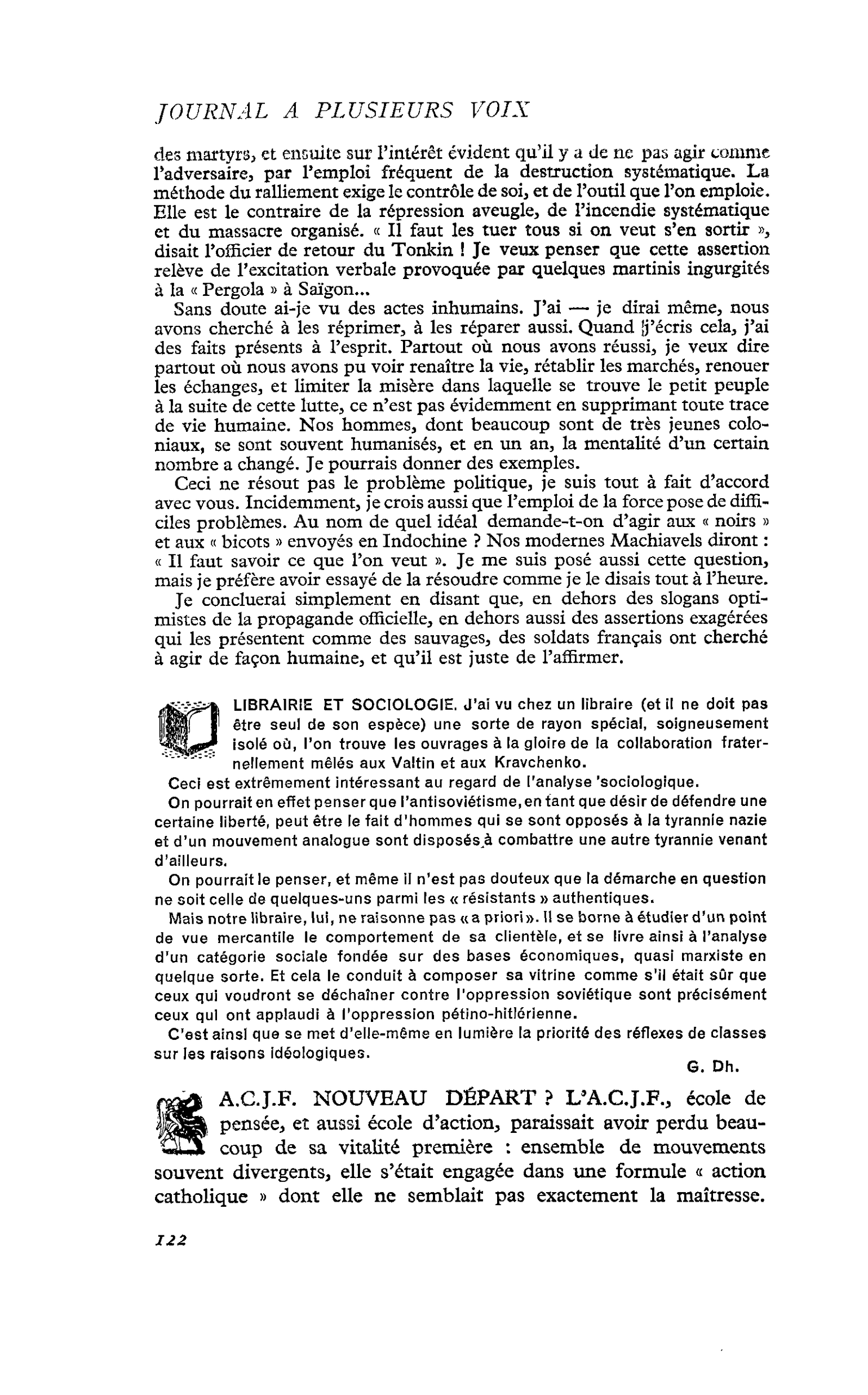 JOURNAL A PLUSIEURS VOIX

des martyrs, et ensuite sur l'intérêt évident qu'il y a de ne pas agir comme l'adversaire, par l'emploi fréquent de la destruction systématique. La méthode du ralliement exige le contrôle de soi, et de l'outil que l'on emploie. Elle est le contraire de la répression aveugle, de l'incendie systématique et du massacre organisé. « Il faut les tuer tous si on veut s'en sortir », disait l'officier de retour du Tonkin ! Je veux penser que cette assertion relève de l'excitation verbale provoquée par quelques martinis ingurgités à la « Pergola » à Saïgon...

Sans doute ai-je vu des actes inhumains. J'ai — je dirai même, nous avons cherché à les réprimer, à les réparer aussi. Quand j'écris cela, j'ai des faits présents à l'esprit. Partout où nous avons réussi, je veux dire partout où nous avons pu voir renaître la vie, rétablir les marchés, renouer les échanges, et limiter la misère dans laquelle se trouve le petit peuple à la suite de cette lutte, ce n'est pas évidemment en supprimant toute trace de vie humaine. Nos hommes, dont beaucoup sont de très jeunes coloniaux, se sont souvent humanisés, et en un an, la mentalité d'un certain nombre a changé. Je pourrais donner des exemples.

Ceci ne résout pas le problème politique, je suis tout à fait d'accord avec vous. Incidemment, je crois aussi que l'emploi de la force pose de difficiles problèmes. Au nom de quel idéal demande-t-on d'agir aux « noirs » et aux « bicots » envoyés en Indochine ? Nos modernes Machiavels diront : « Il faut savoir ce que l'on veut ». Je me suis posé aussi cette question, mais je préfère avoir essayé de la résoudre comme je le disais tout à l'heure.

Je concluerai simplement en disant que, en dehors des slogans optimistes de la propagande officielle, en dehors aussi des assertions exagérées qui les présentent comme des sauvages, des soldats français ont cherché à agir de façon humaine, et qu'il est juste de l'affirmer.

LIBRAIRIE ET SOCIOLOGIE. J'ai vu chez un libraire (et il ne doit pas être seul de son espèce) une sorte de rayon spécial, soigneusement isolé où, l'on trouve les ouvrages à la gloire de la collaboration fraternellement mêlés aux Valtin et aux Kravchenko.

Ceci est extrêmement intéressant au regard de l'analyse 'sociologique.

On pourrait en effet penser que l'antisoviétisme, en tant que désir de défendre une certaine liberté, peut être le fait d'hommes qui se sont opposés à la tyrannie nazie et d'un mouvement analogue sont disposés à combattre une autre tyrannie venant d'ailleurs.

On pourrait le penser, et même il n'est pas douteux que la démarche en question ne soit celle de quelques-uns parmi les « résistants » authentiques.

Mais notre libraire, lui, ne raisonne pas « a priori ». Il se borne à étudier d'un point de vue mercantile le comportement de sa clientèle, et se livre ainsi à l'analyse d'un catégorie sociale fondée sur des bases économiques, quasi marxiste en quelque sorte. Et cela le conduit à composer sa vitrine comme s'il était sûr que ceux qui voudront se déchaîner contre l'oppression soviétique sont précisément ceux qui ont applaudi à l'oppression pétino-hitlérienne.

C'est ainsi que se met d'elle-même en lumière la priorité des réflexes de classes sur les raisons idéologiques.

G. Dh.

A.C.J.F. NOUVEAU DÉPART ? L'A.C.J.F., école de pensée, et aussi école d'action, paraissait avoir perdu beaucoup de sa vitalité première : ensemble de mouvements souvent divergents, elle s'était engagée dans une formule « action catholique » dont elle ne semblait pas exactement la maîtresse.

122